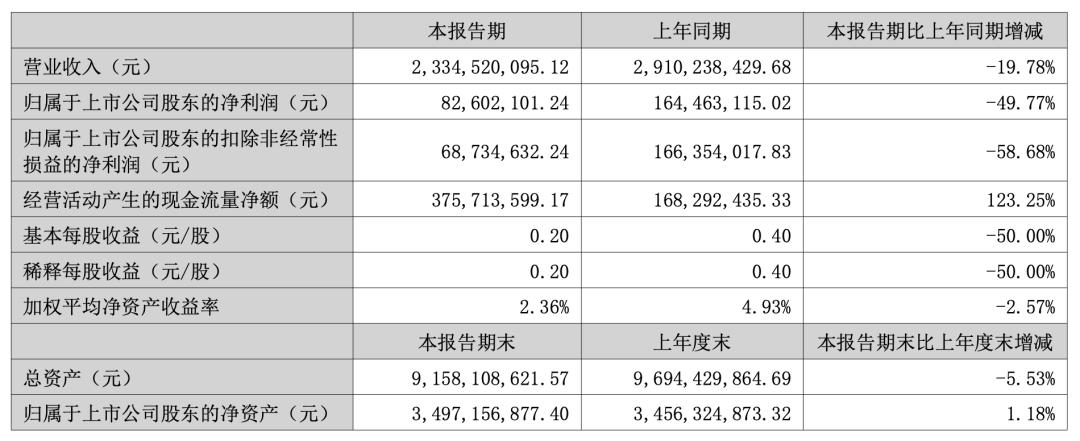 |  | 本报告期 | 上年同期 | 本报告期比上年同期增减 |
|---|---|---|---|
| 营业收入（元） | 2,334,520,095.12 | 2,910,238,429.68 | -19.78% |
| 归属于上市公司股东的净利润（元） | 82,602,101.24 | 164,463,115.02 | -49.77% |
| 归属于上市公司股东的扣除非经常性损益的净利润（元） | 68,734,632.24 | 166,354,017.83 | -58.68% |
| 经营活动产生的现金流量净额（元） | 375,713,599.17 | 168,292,435.33 | 123.25% |
| 基本每股收益（元/股） | 0.20 | 0.40 | -50.00% |
| 稀释每股收益（元/股） | 0.20 | 0.40 | -50.00% |
| 加权平均净资产收益率 | 2.36% | 4.93% | -2.57% |
|  | 本报告期末 | 上年度末 | 本报告期末比上年度末增减 |
| 总资产（元） | 9,158,108,621.57 | 9,694,429,864.69 | -5.53% |
| 归属于上市公司股东的净资产（元） | 3,497,156,877.40 | 3,456,324,873.32 | 1.18% |